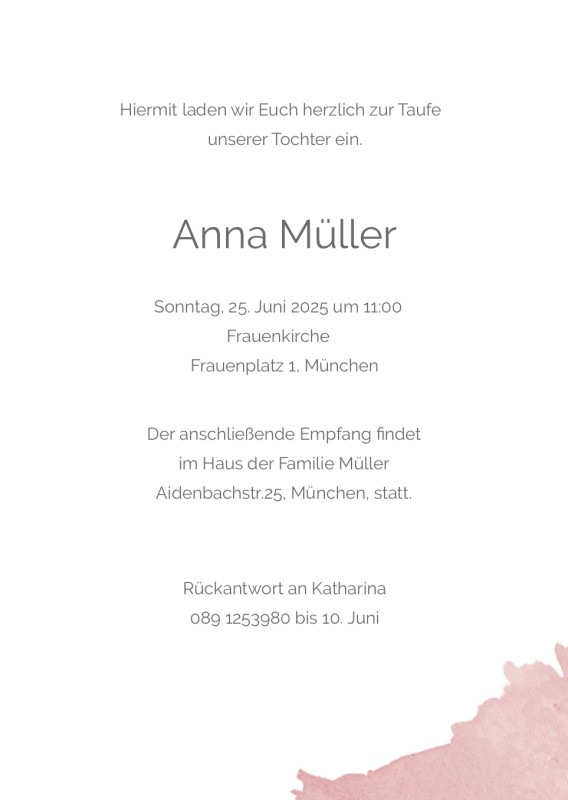 Hiermit laden wir Euch herzlich zur Taufe unserer Tochter ein.

Anna Müller

Sonntag, 25. Juni 2025 um 11:00
Frauenkirche
Frauenplatz 1, München

Der anschließende Empfang findet im Haus der Familie Müller Aidenbachstr.25, München, statt.

Rückantwort an Katharina
089 1253980 bis 10. Juni